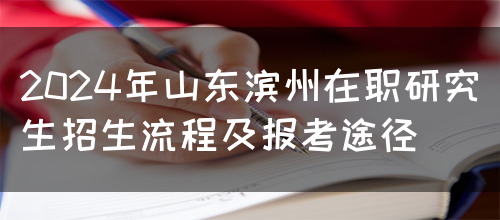 2024年山东滨州在职研究生招生流程及报考途径